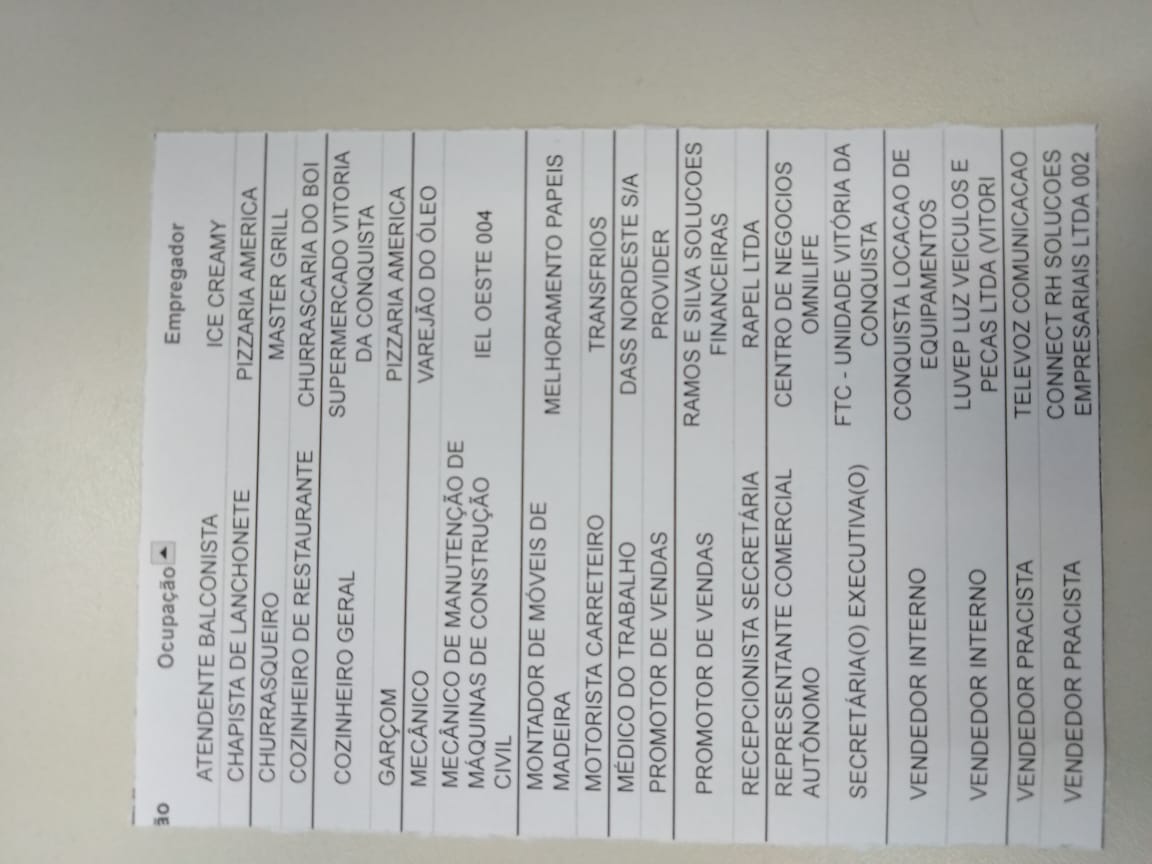 ão

| Ocupação | Empregador |
|---|---|
| ATENDENTE BALCONISTA | ICE CREAMY |
| CHAPISTA DE LANCHONETE | PIZZARIA AMERICA |
| CHURRASQUEIRO | MASTER GRILL |
| COZINHEIRO DE RESTAURANTE | CHURRASCARIA DO BOI |
| COZINHEIRO GERAL | SUPERMERCADO VITORIA DA CONQUISTA |
| GARÇOM | PIZZARIA AMERICA |
| MECÂNICO | VAREJÃO DO ÓLEO |
| MECÂNICO DE MANUTENÇÃO DE MÁQUINAS DE CONSTRUÇÃO CIVIL | IEL OESTE 004 |
| MONTADOR DE MÓVEIS DE MADEIRA | MELHORAMENTO PAPEIS |
| MOTORISTA CARRETEIRO | TRANSFRIOS |
| MÉDICO DO TRABALHO | DASS NORDESTE S/A |
| PROMOTOR DE VENDAS | PROVIDER |
| PROMOTOR DE VENDAS | RAMOS E SILVA SOLUCOES FINANCEIRAS |
| RECEPCIONISTA SECRETÁRIA | RAPEL LTDA |
| REPRESENTANTE COMERCIAL AUTÔNOMO | CENTRO DE NEGOCIOS OMNILIFE |
| SECRETÁRIA(O) EXECUTIVA(O) | FTC - UNIDADE VITÓRIA DA CONQUISTA |
| VENDEDOR INTERNO | CONQUISTA LOCACAO DE EQUIPAMENTOS |
| VENDEDOR INTERNO | LUVEP LUZ VEICULOS E PECAS LTDA (VITORI |
| VENDEDOR PRACISTA | TELEVOZ COMUNICACAO |
| VENDEDOR PRACISTA | CONNECT RH SOLUCOES EMPRESARIAIS LTDA 002 |